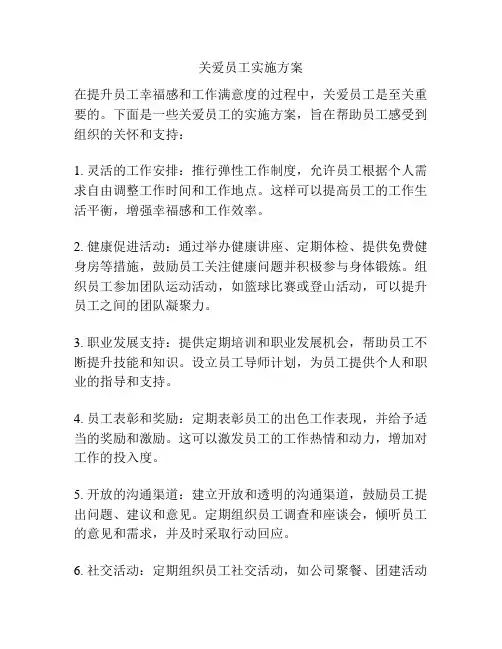 关爱员工实施方案

在提升员工幸福感和工作满意度的过程中，关爱员工是至关重要的。下面是一些关爱员工的实施方案，旨在帮助员工感受到组织的关怀和支持：

1. 灵活的工作安排：推行弹性工作制度，允许员工根据个人需求自由调整工作时间和工作地点。这样可以提高员工的工作生活平衡，增强幸福感和工作效率。

2. 健康促进活动：通过举办健康讲座、定期体检、提供免费健身房等措施，鼓励员工关注健康问题并积极参与身体锻炼。组织员工参加团队运动活动，如篮球比赛或登山活动，可以提升员工之间的团队凝聚力。

3. 职业发展支持：提供定期培训和职业发展机会，帮助员工不断提升技能和知识。设立员工导师计划，为员工提供个人和职业的指导和支持。

4. 员工表彰和奖励：定期表彰员工的出色工作表现，并给予适当的奖励和激励。这可以激发员工的工作热情和动力，增加对工作的投入度。

5. 开放的沟通渠道：建立开放和透明的沟通渠道，鼓励员工提出问题、建议和意见。定期组织员工调查和座谈会，倾听员工的意见和需求，并及时采取行动回应。

6. 社交活动：定期组织员工社交活动，如公司聚餐、团建活动